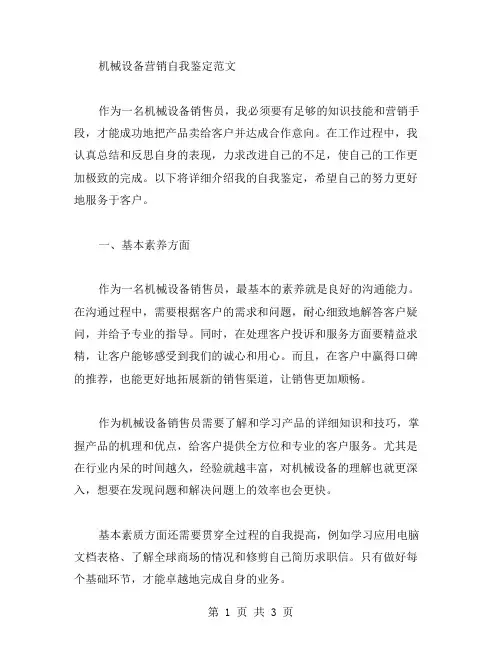 机械设备营销自我鉴定范文

作为一名机械设备销售员，我必须要有足够的知识技能和营销手段，才能成功地把产品卖给客户并达成合作意向。在工作过程中，我认真总结和反思自身的表现，力求改进自己的不足，使自己的工作更加极致的完成。以下将详细介绍我的自我鉴定，希望自己的努力更好地服务于客户。

一、基本素养方面

作为一名机械设备销售员，最基本的素养就是良好的沟通能力。在沟通过程中，需要根据客户的需求和问题，耐心细致地解答客户疑问，并给予专业的指导。同时，在处理客户投诉和服务方面要精益求精，让客户能够感受到我们的诚心和用心。而且，在客户中赢得口碑的推荐，也能更好地拓展新的销售渠道，让销售更加顺畅。

作为机械设备销售员需要了解和学习产品的详细知识和技巧，掌握产品的机理和优点，给客户提供全方位和专业的客户服务。尤其是在行业内呆的时间越久，经验就越丰富，对机械设备的理解也就更深入，想要在发现问题和解决问题上的效率也会更快。

基本素质方面还需要贯穿全过程的自我提高，例如学习应用电脑文档表格、了解全球商场的情况和修剪自己简历求职信。只有做好每个基础环节，才能卓越地完成自身的业务。

第 1 页 共 3 页